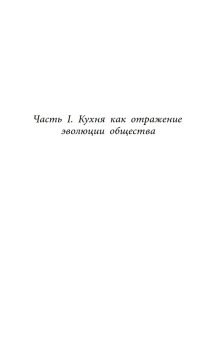 Часть I. Кухня как отражение эволюции общества